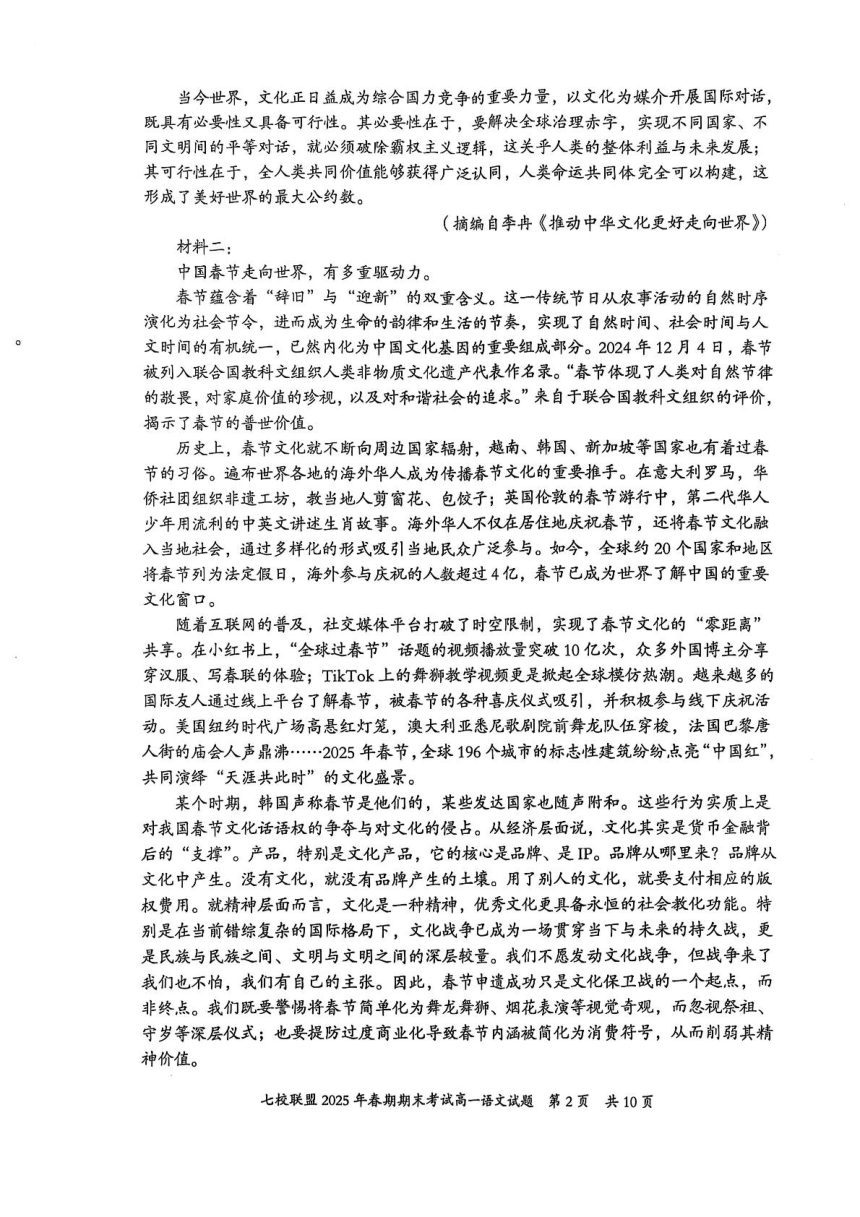 当今世界，文化正日益成为综合国力竞争的重要力量，以文化为媒介开展国际对话，既具有必要性又具备可行性。其必要性在于，要解决全球治理赤字，实现不同国家、不同文明间的平等对话，就必须破除霸权主义逻辑，这关乎人类的整体利益与未来发展；其可行性在于，全人类共同价值能够获得广泛认同，人类命运共同体完全可以构建，这形成了美好世界的最大公约数。

（摘编自李冉《推动中华文化更好走向世界》）

材料二：

中国春节走向世界，有多重驱动力。

春节蕴含着“辞旧”与“迎新”的双重含义。这一传统节日从农事活动的自然时序演化为社会节令，进而成为生命的韵律和生活的节奏，实现了自然时间、社会时间与人文时间的有机统一，已然内化为中国文化基因的重要组成部分。2024年12月4日，春节被列入联合国教科文组织人类非物质文化遗产代表作名录。“春节体现了人类对自然节律的敬畏，对家庭价值的珍视，以及对和谐社会的追求。”来自于联合国教科文组织的评价，揭示了春节的普世价值。

历史上，春节文化就不断向周边国家辐射，越南、韩国、新加坡等国家也有着过春节的习俗。遍布世界各地的海外华人成为传播春节文化的重要推手。在意大利罗马，华侨社团组织非遗工坊，教当地人剪窗花、包饺子；英国伦敦的春节游行中，第二代华人少年用流利的中英文讲述生肖故事。海外华人不仅在居住地庆祝春节，还将春节文化融入当地社会，通过多样化的形式吸引当地民众广泛参与。如今，全球约20个国家和地区将春节列为法定假日，海外参与庆祝的人数超过4亿，春节已成为世界了解中国的重要文化窗口。

随着互联网的普及，社交媒体平台打破了时空限制，实现了春节文化的“零距离”共享。在小红书上，“全球过春节”话题的视频播放量突破10亿次，众多外国博主分享穿汉服、写春联的体验；TikTok上的舞狮教学视频更是掀起全球模仿热潮。越来越多的国际友人通过线上平台了解春节，被春节的各种喜庆仪式吸引，并积极参与线下庆祝活动。美国纽约时代广场高悬红灯笼，澳大利亚悉尼歌剧院前舞龙队伍穿梭，法国巴黎唐人街的庙会人声鼎沸……2025年春节，全球196个城市的标志性建筑纷纷点亮“中国红”，共同演绎“天涯共此时”的文化盛景。

某个时期，韩国声称春节是他们的，某些发达国家也随声附和。这些行为实质上是对我国春节文化话语权的争夺与对文化的侵占。从经济层面说，文化其实是货币金融背后的“支撑”。产品，特别是文化产品，它的核心是品牌、是IP。品牌从哪里来？品牌从文化中产生。没有文化，就没有品牌产生的土壤。用了别人的文化，就要支付相应的版权费用。就精神层面而言，文化是一种精神，优秀文化更具备永恒的社会教化功能。特别是在当前错综复杂的国际格局下，文化战争已成为一场贯穿当下与未来的持久战，更是民族与民族之间、文明与文明之间的深层较量。我们不愿发动文化战争，但战争来了我们也不怕，我们有自己的主张。因此，春节申遗成功只是文化保卫战的一个起点，而非终点。我们既要警惕将春节简单化为舞龙舞狮、烟花表演等视觉奇观，而忽视祭祖、守岁等深层仪式；也要提防过度商业化导致春节内涵被简化为消费符号，从而削弱其精神价值。

七校联盟2025年春期期末考试高一语文试题 第2页 共10页